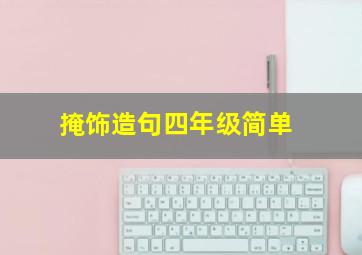 掩饰造句四年级简单